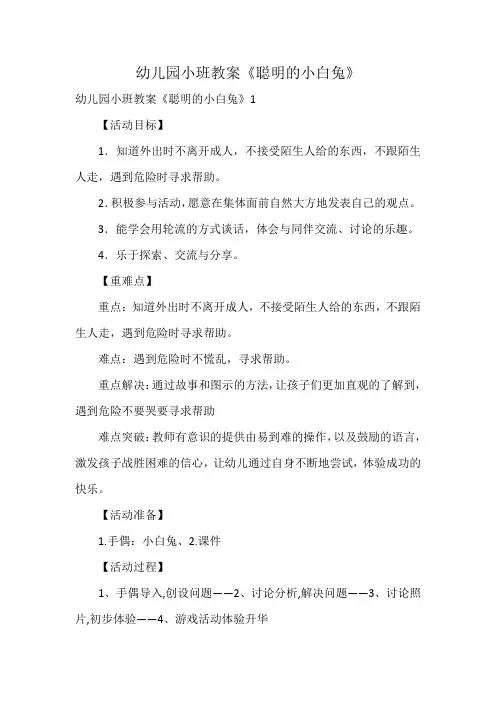 幼儿园小班教案《聪明的小白兔》

幼儿园小班教案《聪明的小白兔》1

【活动目标】

1．知道外出时不离开成人，不接受陌生人给的东西，不跟陌生人走，遇到危险时寻求帮助。

2．积极参与活动，愿意在集体面前自然大方地发表自己的观点。

3．能学会用轮流的方式谈话，体会与同伴交流、讨论的乐趣。

4．乐于探索、交流与分享。

【重难点】

重点：知道外出时不离开成人，不接受陌生人给的东西，不跟陌生人走，遇到危险时寻求帮助。

难点：遇到危险时不慌乱，寻求帮助。

重点解决：通过故事和图示的方法，让孩子们更加直观的了解到，遇到危险不要哭要寻求帮助

难点突破：教师有意识的提供由易到难的操作，以及鼓励的语言，激发孩子战胜困难的信心，让幼儿通过自身不断地尝试，体验成功的快乐。

【活动准备】

1.手偶：小白兔、2.课件

【活动过程】

1、手偶导入,创设问题——2、讨论分析,解决问题——3、讨论照片,初步体验——4、游戏活动体验升华